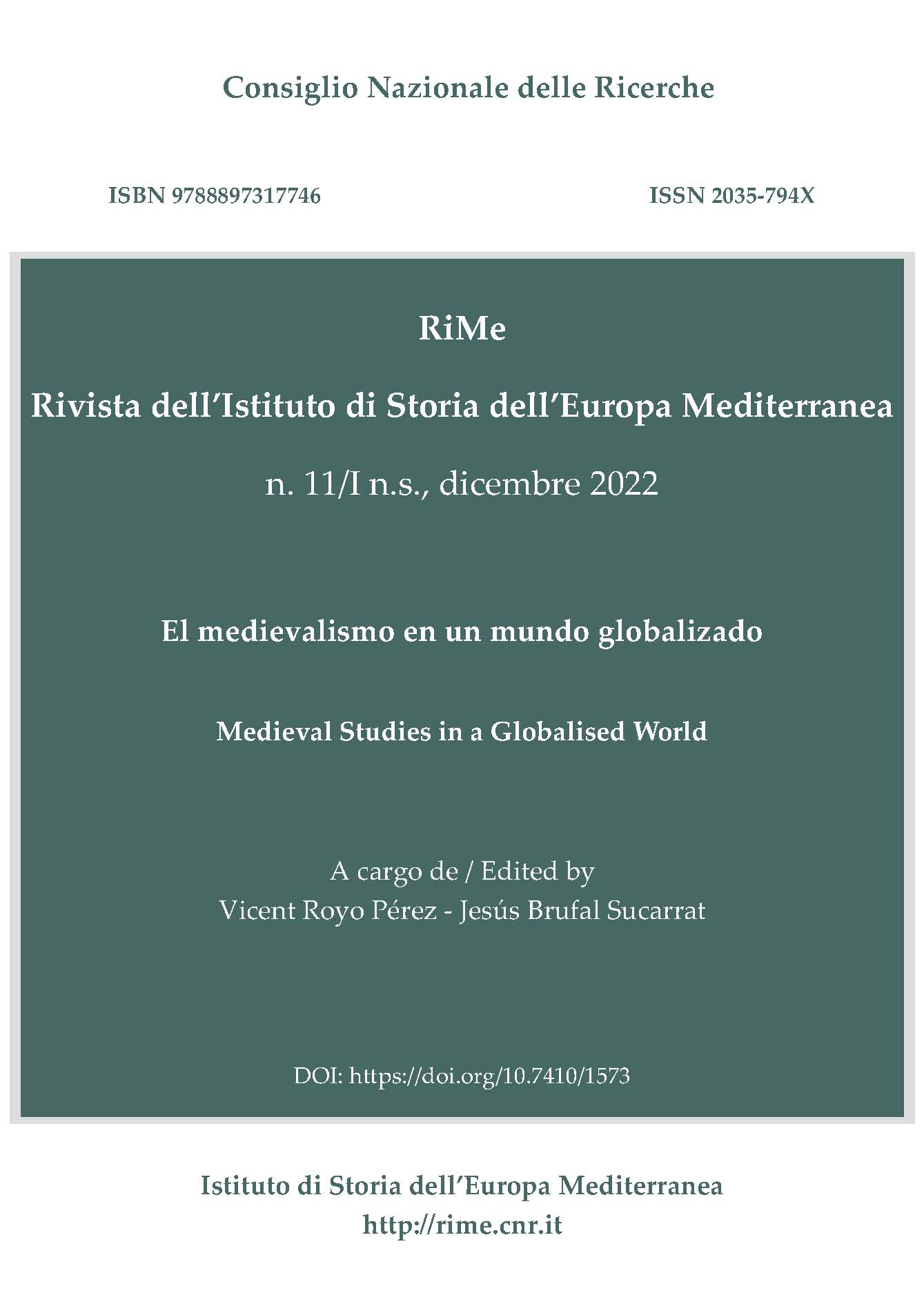 Consiglio Nazionale delle Ricerche

ISBN 9788897317746

ISSN 2035-794X

RiMe

Rivista dell'Istituto di Storia dell'Europa Mediterranea

n. 11/I n.s., dicembre 2022

El medievalismo en un mundo globalizado

Medieval Studies in a Globalised World

A cargo de / Edited by
Vicent Royo Pérez - Jesús Brufal Sucarrat

DOI: https://doi.org/10.7410/1573

Istituto di Storia dell'Europa Mediterranea
http://rime.cnr.it